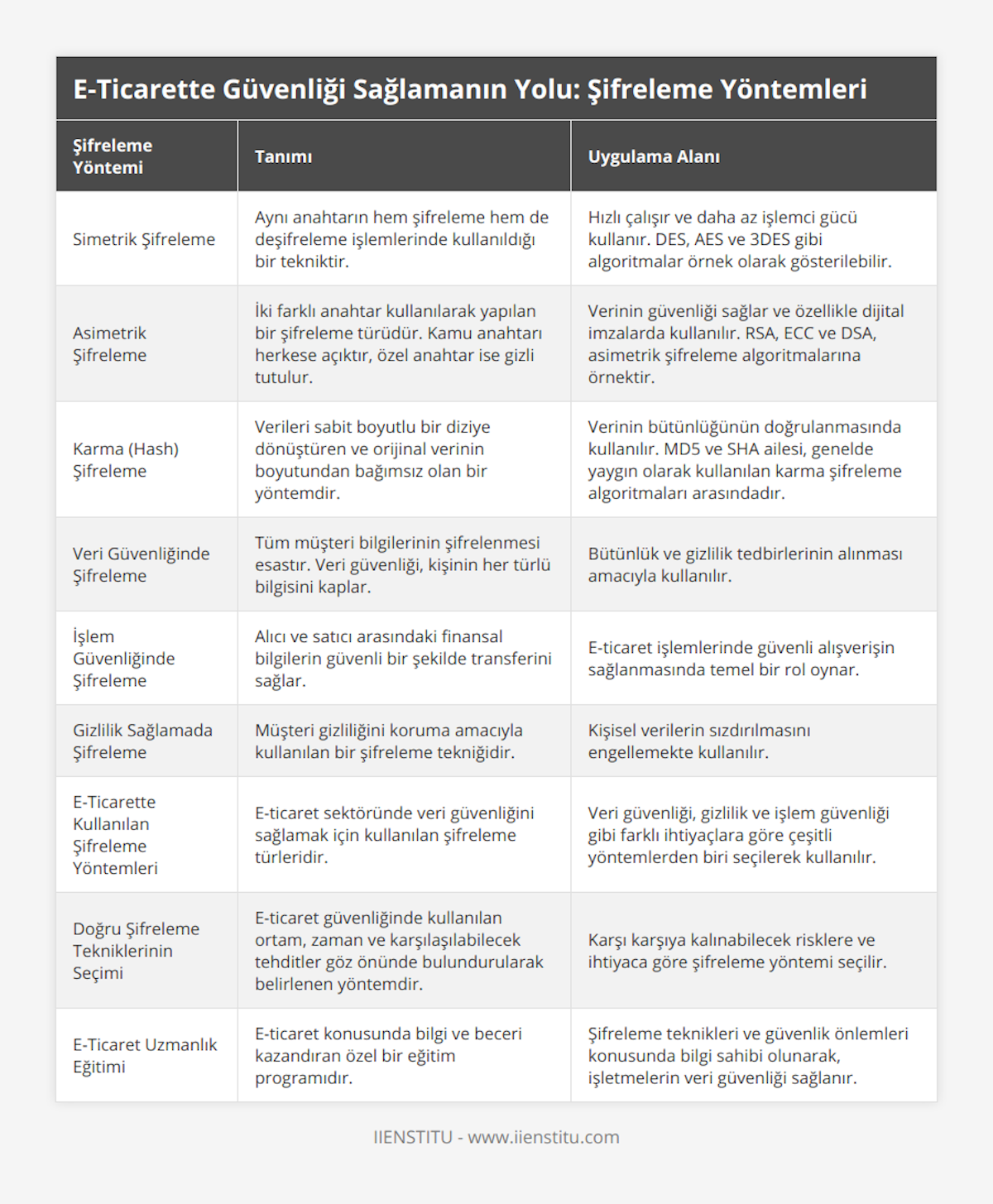 E-Ticarette Güvenliği Sağlamanın Yolu: Şifreleme Yöntemleri

| Şifreleme Yöntemi | Tanımı | Uygulama Alanı |
|---|---|---|
| Simetrik Şifreleme | Aynı anahtarın hem şifreleme hem de deşifreleme işlemlerinde kullanıldığı bir tekniktir. | Hızlı çalışır ve daha az işlemci gücü kullanır. DES, AES ve 3DES gibi algoritmalar örnek olarak gösterilebilir. |
| Asimetrik Şifreleme | İki farklı anahtar kullanılarak yapılan bir şifreleme türüdür. Kamu anahtarı herkese açıktır, özel anahtar ise gizli tutulur. | Verinin güvenliği sağlar ve özellikle dijital imzalarda kullanılır. RSA, ECC ve DSA, asimetrik şifreleme algoritmalarına örnektir. |
| Karma (Hash) Şifreleme | Verileri sabit boyutlu bir diziye dönüştüren ve orijinal verinin boyutundan bağımsız olan bir yöntemdir. | Verinin bütünlüğünün doğrulanmasında kullanılır. MD5 ve SHA ailesi, genelde yaygın olarak kullanılan karma şifreleme algoritmaları arasındadır. |
| Veri Güvenliğinde Şifreleme | Tüm müşteri bilgilerinin şifrelenmesi esastır. Veri güvenliği, kişinin her türlü bilgisini kaplar. | Bütünlük ve gizlilik tedbirlerinin alınması amacıyla kullanılır. |
| İşlem Güvenliğinde Şifreleme | Alıcı ve satıcı arasındaki finansal bilgilerin güvenli bir şekilde transferini sağlar. | E-ticaret işlemlerinde güvenli alışverişin sağlanmasında temel bir rol oynar. |
| Gizlilik Sağlamada Şifreleme | Müşteri gizliliğini koruma amacıyla kullanılan bir şifreleme tekniğidir. | Kişisel verilerin sızdırılmasını engellemekte kullanılır. |
| E-Ticarette Kullanılan Şifreleme Yöntemleri | E-ticaret sektöründe veri güvenliğini sağlamak için kullanılan şifreleme türleridir. | Veri güvenliği, gizlilik ve işlem güvenliği gibi farklı ihtiyaçlara göre çeşitli yöntemlerden biri seçilerek kullanılır. |
| Doğru Şifreleme Tekniklerinin Seçimi | E-ticaret güvenliğinde kullanılan ortam, zaman ve karşılaşılabilecek tehditler göz önünde bulundurularak belirlenen yöntemdir. | Karşı karşıya kalınabilecek risklere ve ihtiyaca göre şifreleme yöntemi seçilir. |
| E-Ticaret Uzmanlık Eğitimi | E-ticaret konusunda bilgi ve beceri kazandıran özel bir eğitim programıdır. | Şifreleme teknikleri ve güvenlik önlemleri konusunda bilgi sahibi olunarak, işletmelerin veri güvenliği sağlanır. |

IIENSTITU - www.iienstitu.com